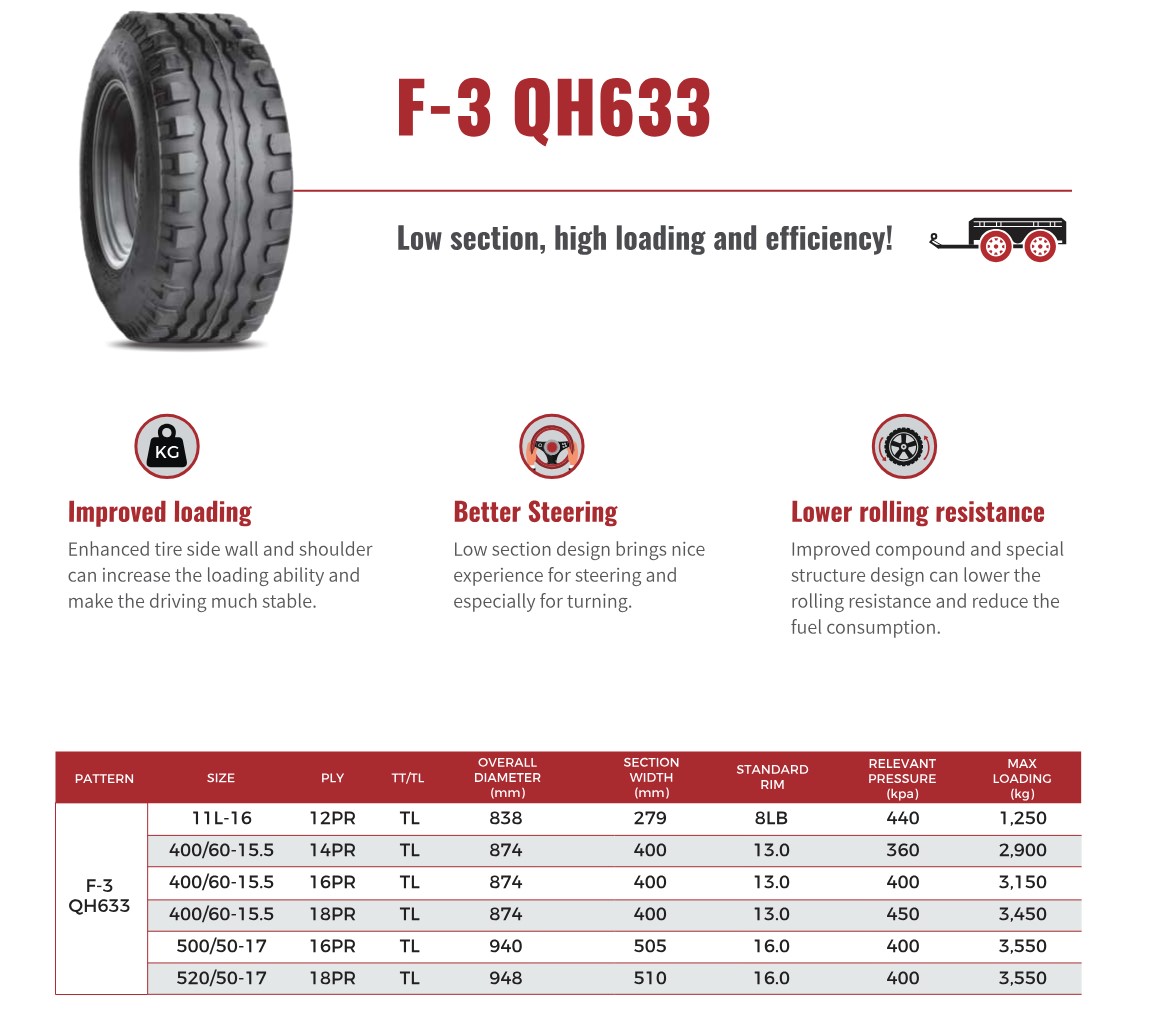 F-3 QH633

Low section, high loading and efficiency!

KG

Improved loading
Enhanced tire side wall and shoulder can increase the loading ability and make the driving much stable.

Better Steering
Low section design brings nice experience for steering and especially for turning.

Lower rolling resistance
Improved compound and special structure design can lower the rolling resistance and reduce the fuel consumption.

| PATTERN | SIZE | PLY | TT/TL | OVERALL DIAMETER (mm) | SECTION WIDTH (mm) | STANDARD RIM | RELEVANT PRESSURE (kpa) | MAX LOADING (kg) |
|---|---|---|---|---|---|---|---|---|
| F-3 QH633 | 11L-16 | 12PR | TL | 838 | 279 | 8LB | 440 | 1,250 |
| | 400/60-15.5 | 14PR | TL | 874 | 400 | 13.0 | 360 | 2,900 |
| | 400/60-15.5 | 16PR | TL | 874 | 400 | 13.0 | 400 | 3,150 |
| | 400/60-15.5 | 18PR | TL | 874 | 400 | 13.0 | 450 | 3,450 |
| | 500/50-17 | 16PR | TL | 940 | 505 | 16.0 | 400 | 3,550 |
| | 520/50-17 | 18PR | TL | 948 | 510 | 16.0 | 400 | 3,550 |